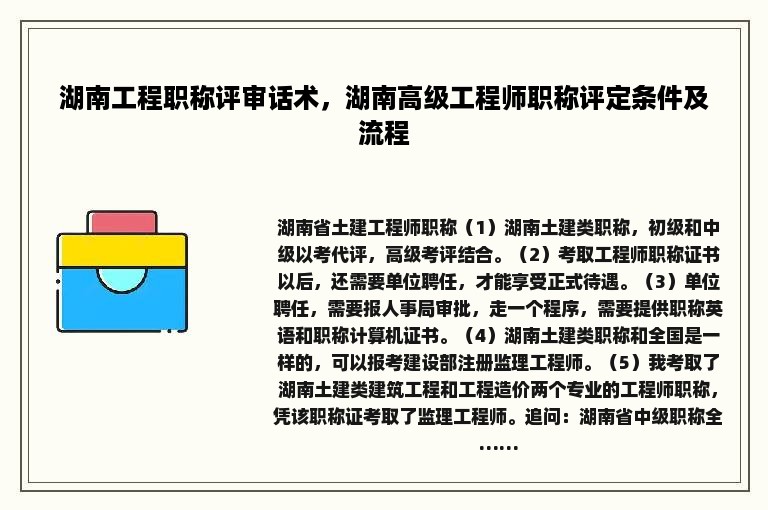 湖南工程职称评审话术，湖南高级工程师职称评定条件及流程

湖南省土建工程师职称（1）湖南土建类职称，初级和中级以考代评，高级考评结合。（2）考取工程师职称证书以后，还需要单位聘任，才能享受正式待遇。（3）单位聘任，需要报人事局审批，走一个程序，需要提供职称英语和职称计算机证书。（4）湖南土建类职称和全国是一样的，可以报考建设部注册监理工程师。（5）我考取了湖南土建类建筑工程和工程造价两个专业的工程师职称，凭该职称证考取了监理工程师。追问：湖南省中级职称全……